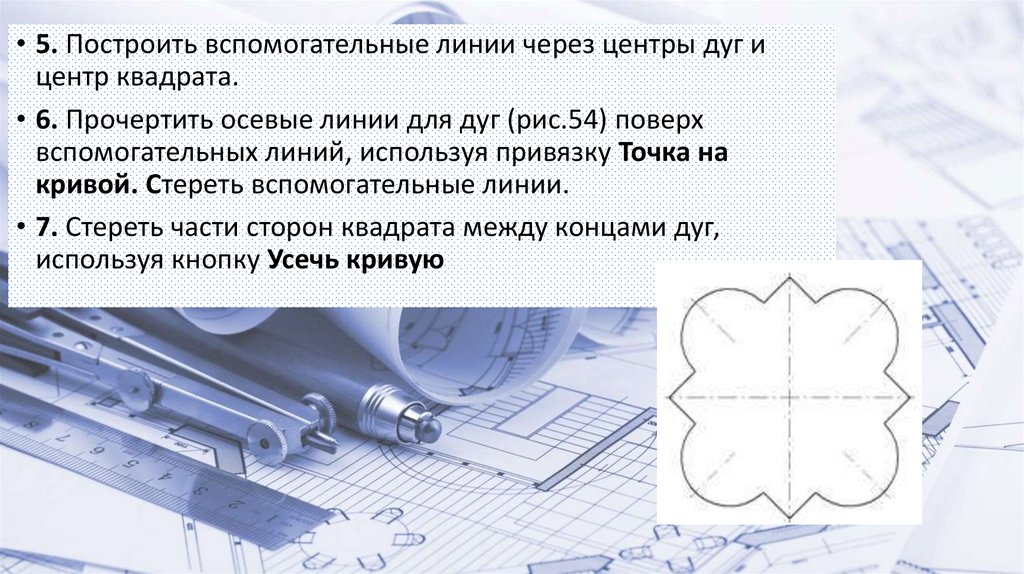 • 5. Построить вспомогательные линии через центры дуг и центр квадрата.

• 6. Прочертить осевые линии для дуг (рис.54) поверх вспомогательных линий, используя привязку Точка на кривой. Стереть вспомогательные линии.

• 7. Стереть части сторон квадрата между концами дуг, используя кнопку Усечь кривую